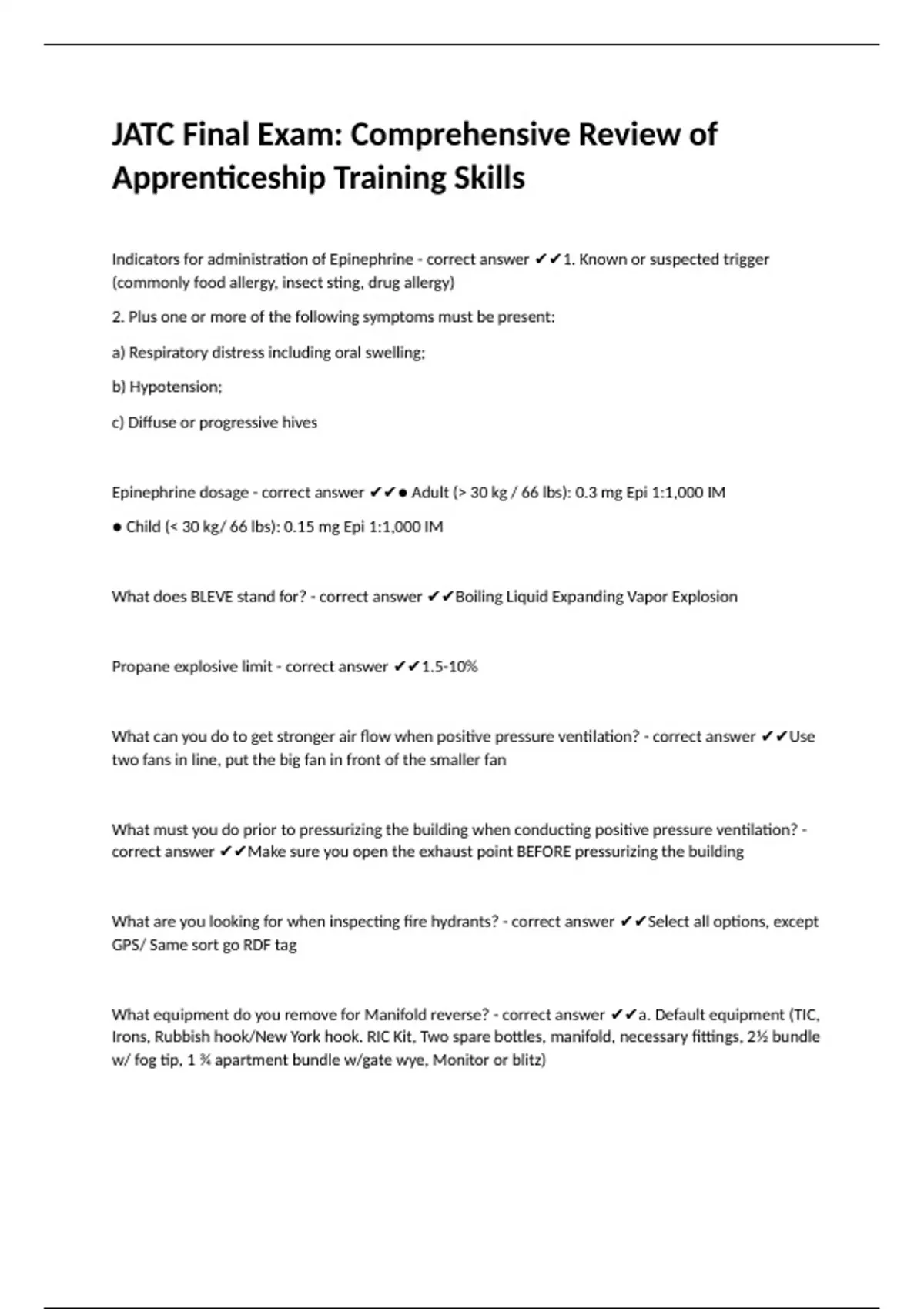 JATC Final Exam: Comprehensive Review of Apprenticeship Training Skills

Indicators for administration of Epinephrine - correct answer ✔✔1. Known or suspected trigger (commonly food allergy, insect sting, drug allergy)

2. Plus one or more of the following symptoms must be present:

a) Respiratory distress including oral swelling;

b) Hypotension;

c) Diffuse or progressive hives

Epinephrine dosage - correct answer ✔✔● Adult (> 30 kg / 66 lbs): 0.3 mg Epi 1:1,000 IM

● Child (< 30 kg/ 66 lbs): 0.15 mg Epi 1:1,000 IM

What does BLEVE stand for? - correct answer ✔✔Boiling Liquid Expanding Vapor Explosion

Propane explosive limit - correct answer ✔✔1.5-10%

What can you do to get stronger air flow when positive pressure ventilation? - correct answer ✔✔Use two fans in line, put the big fan in front of the smaller fan

What must you do prior to pressurizing the building when conducting positive pressure ventilation? - correct answer ✔✔Make sure you open the exhaust point BEFORE pressurizing the building

What are you looking for when inspecting fire hydrants? - correct answer ✔✔Select all options, except GPS/ Same sort go RDF tag

What equipment do you remove for Manifold reverse? - correct answer ✔✔a. Default equipment (TIC, Irons, Rubbish hook/New York hook. RIC Kit, Two spare bottles, manifold, necessary fittings, 2½ bundle w/ fog tip, 1 ¾ apartment bundle w/gate wye, Monitor or blitz)